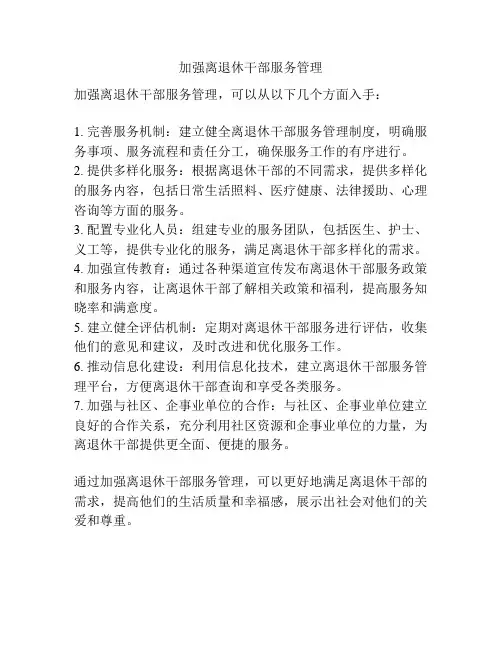 加强离退休干部服务管理

加强离退休干部服务管理，可以从以下几个方面入手：

1. 完善服务机制：建立健全离退休干部服务管理制度，明确服务事项、服务流程和责任分工，确保服务工作的有序进行。
2. 提供多样化服务：根据离退休干部的不同需求，提供多样化的服务内容，包括日常生活照料、医疗健康、法律援助、心理咨询等方面的服务。
3. 配置专业化人员：组建专业的服务团队，包括医生、护士、义工等，提供专业化的服务，满足离退休干部多样化的需求。
4. 加强宣传教育：通过各种渠道宣传发布离退休干部服务政策和服务内容，让离退休干部了解相关政策和福利，提高服务知晓率和满意度。
5. 建立健全评估机制：定期对离退休干部服务进行评估，收集他们的意见和建议，及时改进和优化服务工作。
6. 推动信息化建设：利用信息化技术，建立离退休干部服务管理平台，方便离退休干部查询和享受各类服务。
7. 加强与社区、企事业单位的合作：与社区、企事业单位建立良好的合作关系，充分利用社区资源和企事业单位的力量，为离退休干部提供更全面、便捷的服务。

通过加强离退休干部服务管理，可以更好地满足离退休干部的需求，提高他们的生活质量和幸福感，展示出社会对他们的关爱和尊重。